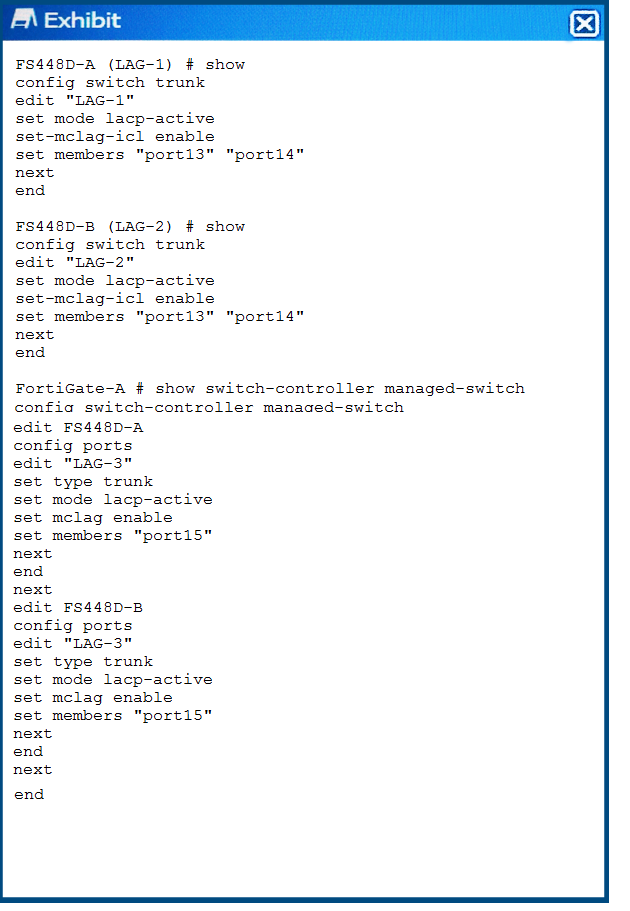 Exhibit

FS448D-A (LAG-1) # show
config switch trunk
edit "LAG-1"
set mode lacp-active
set-mclag-icl enable
set members "port13" "port14"
next
end

FS448D-B (LAG-2) # show
config switch trunk
edit "LAG-2"
set mode lacp-active
set-mclag-icl enable
set members "port13" "port14"
next
end

FortiGate-A # show switch-controller managed-switch
config switch-controller managed-switch
edit FS448D-A
config ports
edit "LAG-3"
set type trunk
set mode lacp-active
set mclag enable
set members "port15"
next
end
next
edit FS448D-B
config ports
edit "LAG-3"
set type trunk
set mode lacp-active
set mclag enable
set members "port15"
next
end
next
end